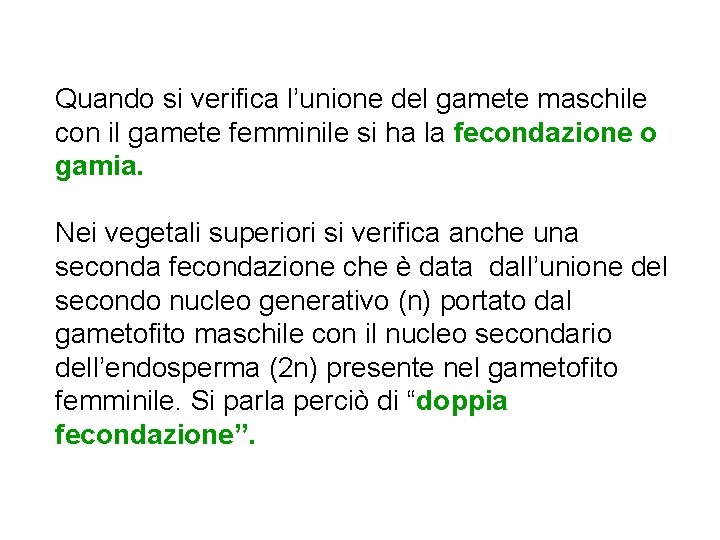 Quando si verifica l'unione del gamete maschile con il gamete femminile si ha la fecondazione o gamia.

Nei vegetali superiori si verifica anche una seconda fecondazione che è data dall'unione del secondo nucleo generativo (n) portato dal gametofito maschile con il nucleo secondario dell'endosperma (2n) presente nel gametofito femminile. Si parla perciò di "doppia fecondazione".